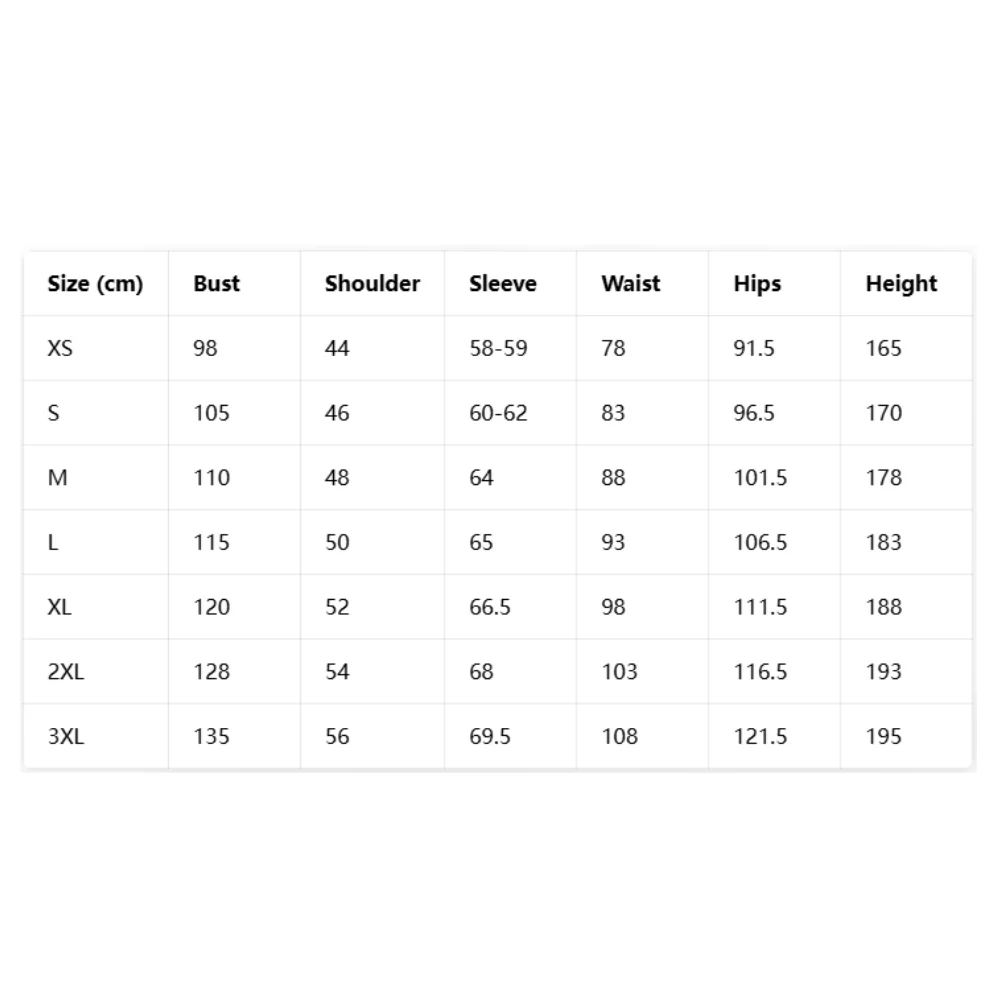 | Size (cm) | Bust | Shoulder | Sleeve | Waist | Hips | Height |
|---|---|---|---|---|---|---|
| XS | 98 | 44 | 58-59 | 78 | 91.5 | 165 |
| S | 105 | 46 | 60-62 | 83 | 96.5 | 170 |
| M | 110 | 48 | 64 | 88 | 101.5 | 178 |
| L | 115 | 50 | 65 | 93 | 106.5 | 183 |
| XL | 120 | 52 | 66.5 | 98 | 111.5 | 188 |
| 2XL | 128 | 54 | 68 | 103 | 116.5 | 193 |
| 3XL | 135 | 56 | 69.5 | 108 | 121.5 | 195 |